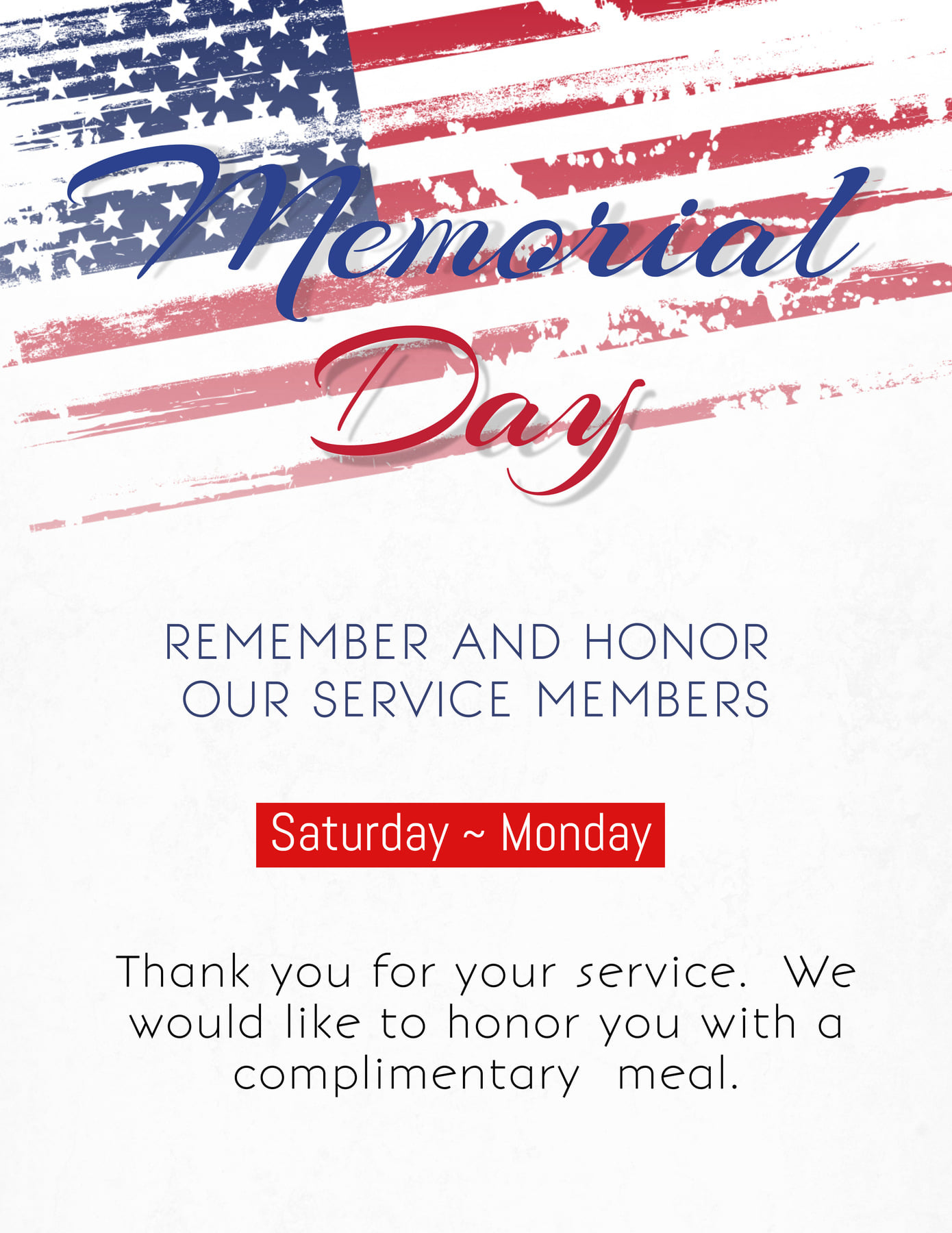 Memorial Day

REMEMBER AND HONOR OUR SERVICE MEMBERS

Saturday ~ Monday

Thank you for your service. We would like to honor you with a complimentary meal.